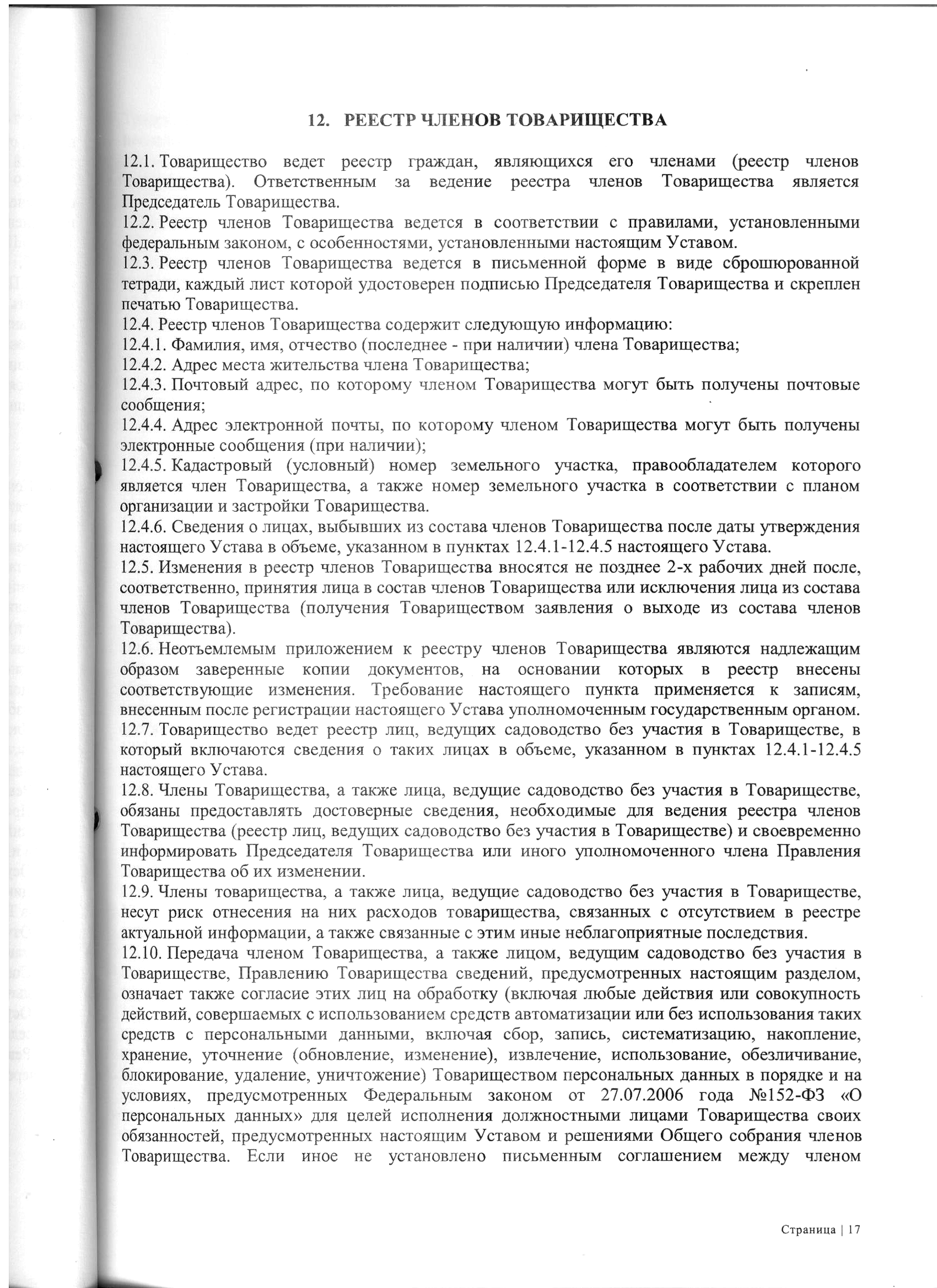 12. РЕЕСТР ЧЛЕНОВ ТОВАРИЩЕСТВА

12.1. Товарищество ведет реестр граждан, являющихся его членами (реестр членов Товарищества). Ответственным за ведение реестра членов Товарищества является Председатель Товарищества.
12.2. Реестр членов Товарищества ведется в соответствии с правилами, установленными федеральным законом, с особенностями, установленными настоящим Уставом.
12.3. Реестр членов Товарищества ведется в письменной форме в виде сброшюрованной тетради, каждый лист которой удостоверен подписью Председателя Товарищества и скреплен печатью Товарищества.
12.4. Реестр членов Товарищества содержит следующую информацию:
12.4.1. Фамилия, имя, отчество (последнее - при наличии) члена Товарищества;
12.4.2. Адрес места жительства члена Товарищества;
12.4.3. Почтовый адрес, по которому членом Товарищества могут быть получены почтовые сообщения;
12.4.4. Адрес электронной почты, по которому членом Товарищества могут быть получены электронные сообщения (при наличии);
12.4.5. Кадастровый (условный) номер земельного участка, правообладателем которого является член Товарищества, а также номер земельного участка в соответствии с планом организации и застройки Товарищества.
12.4.6. Сведения о лицах, выбывших из состава членов Товарищества после даты утверждения настоящего Устава в объеме, указанном в пунктах 12.4.1-12.4.5 настоящего Устава.
12.5. Изменения в реестр членов Товарищества вносятся не позднее 2-х рабочих дней после, соответственно, принятия лица в состав членов Товарищества или исключения лица из состава членов Товарищества (получения Товариществом заявления о выходе из состава членов Товарищества).
12.6. Неотъемлемым приложением к реестру членов Товарищества являются надлежащим образом заверенные копии документов, на основании которых в реестр внесены соответствующие изменения. Требование настоящего пункта применяется к записям, внесенным после регистрации настоящего Устава уполномоченным государственным органом.
12.7. Товарищество ведет реестр лиц, ведущих садоводство без участия в Товариществе, в который включаются сведения о таких лицах в объеме, указанном в пунктах 12.4.1-12.4.5 настоящего Устава.
12.8. Члены Товарищества, а также лица, ведущие садоводство без участия в Товариществе, обязаны предоставлять достоверные сведения, необходимые для ведения реестра членов Товарищества (реестр лиц, ведущих садоводство без участия в Товариществе) и своевременно информировать Председателя Товарищества или иного уполномоченного члена Правления Товарищества об их изменении.
12.9. Члены товарищества, а также лица, ведущие садоводство без участия в Товариществе, несут риск отнесения на них расходов товарищества, связанных с отсутствием в реестре актуальной информации, а также связанные с этим иные неблагоприятные последствия.
12.10. Передача членом Товарищества, а также лицом, ведущим садоводство без участия в Товариществе, Правлению Товарищества сведений, предусмотренных настоящим разделом, означает также согласие этих лиц на обработку (включая любые действия или совокупность действий, совершаемых с использованием средств автоматизации или без использования таких средств с персональными данными, включая сбор, запись, систематизацию, накопление, хранение, уточнение (обновление, изменение), извлечение, использование, обезличивание, блокирование, удаление, уничтожение) Товариществом персональных данных в порядке и на условиях, предусмотренных Федеральным законом от 27.07.2006 года №152-ФЗ «О персональных данных» для целей исполнения должностными лицами Товарищества своих обязанностей, предусмотренных настоящим Уставом и решениями Общего собрания членов Товарищества. Если иное не установлено письменным соглашением между членом

Страница | 17